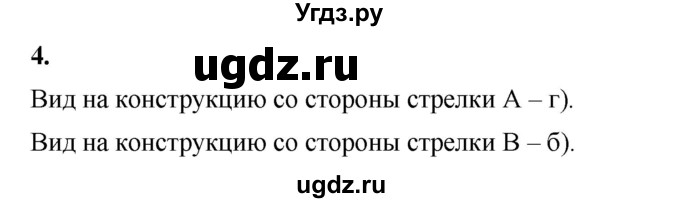 Угдз.ру

4.

ugdz.ru

Вид на конструкцию со стороны стрелки А – г).

Вид на конструкцию со стороны стрелки В – б).

ugdz.ru